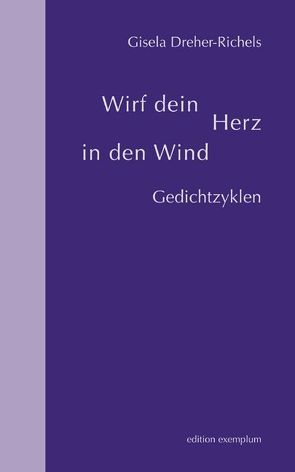 Gisela Dreher-Richels

Wirf dein
Herz
in den Wind

Gedichtzyklen

edition exemplum